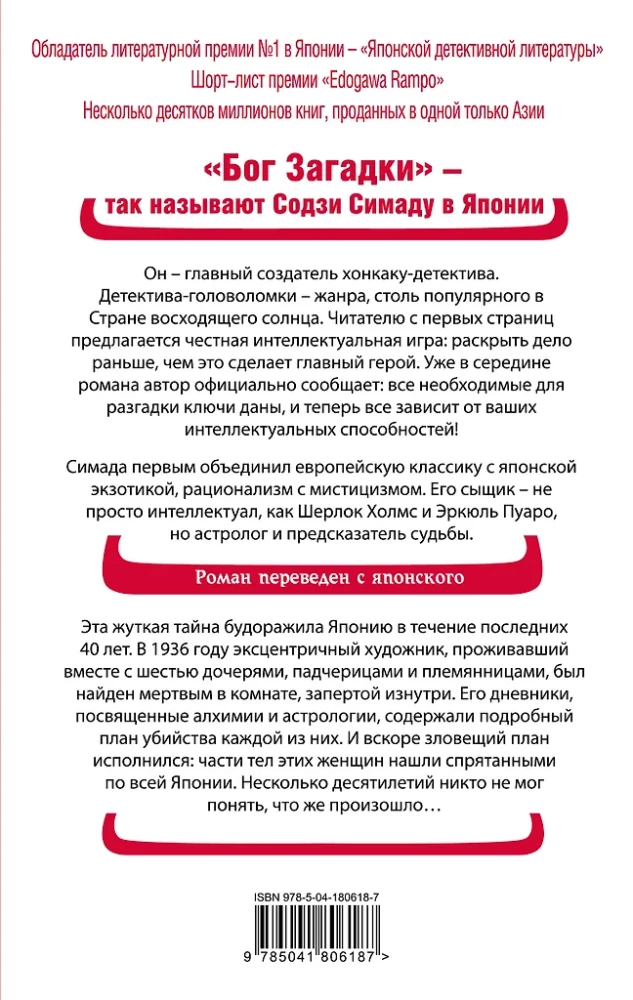 Обладатель литературной премии №1 в Японии – «Японской детективной литературы»
Шорт-лист премии «Edogawa Rampo»
Несколько десятков миллионов книг, проданных в одной только Азии

«Бог Загадки» –
так называют Содзи Симаду в Японии

Он – главный создатель хонкаку-детектива. Детектива-головоломки – жанра, столь популярного в Стране восходящего солнца. Читателю с первых страниц предлагается честная интеллектуальная игра: раскрыть дело раньше, чем это сделает главный герой. Уже в середине романа автор официально сообщает: все необходимые для разгадки ключи даны, и теперь все зависит от ваших интеллектуальных способностей!

Симада первым объединил европейскую классику с японской экзотикой, рационализм с мистицизмом. Его сыщик – не просто интеллектуал, как Шерлок Холмс и Эркюль Пуаро, но астролог и предсказатель судьбы.

Роман переведен с японского

Эта жуткая тайна будоражила Японию в течение последних 40 лет. В 1936 году эксцентричный художник, проживавший вместе с шестью дочерями, падчерицами и племянницами, был найден мертвым в комнате, запертой изнутри. Его дневники, посвященные алхимии и астрологии, содержали подробный план убийства каждой из них. И вскоре зловещий план исполнился: части тел этих женщин нашли спрятанными по всей Японии. Несколько десятилетий никто не мог понять, что же произошло…

ISBN 978-5-04-180618-7
9 785041 806187 >